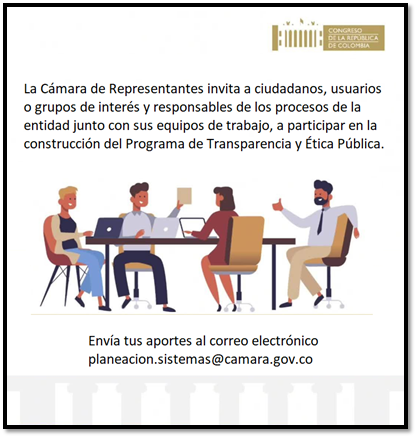 CONGRESO
DE LA REPÚBLICA
DE COLOMBIA

La Cámara de Representantes invita a ciudadanos, usuarios o grupos de interés y responsables de los procesos de la entidad junto con sus equipos de trabajo, a participar en la construcción del Programa de Transparencia y Ética Pública.

Envía tus aportes al correo electrónico
planeacion.sistemas@camara.gov.co